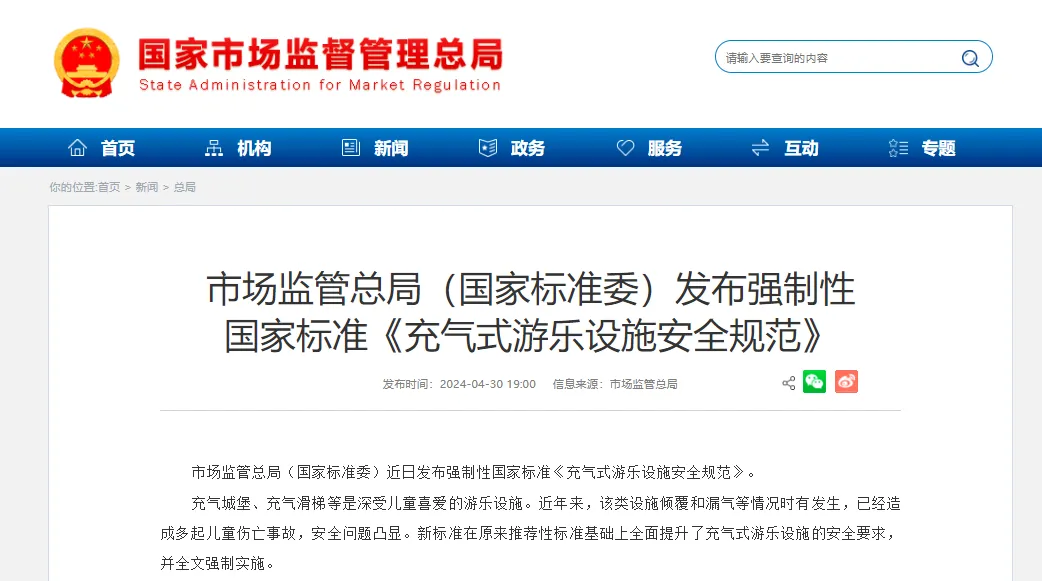 国家市场监督管理总局
State Administration for Market Regulation

请输入要查询的内容

首页 机构 新闻 政务 服务 互动 专题

你的位置:首页 > 新闻 > 总局

市场监管总局（国家标准委）发布强制性国家标准《充气式游乐设施安全规范》

发布时间：2024-04-30 19:00 信息来源：市场监管总局

市场监管总局（国家标准委）近日发布强制性国家标准《充气式游乐设施安全规范》。

充气城堡、充气滑梯等是深受儿童喜爱的游乐设施。近年来，该类设施倾覆和漏气等情况时有发生，已经造成多起儿童伤亡事故，安全问题凸显。新标准在原来推荐性标准基础上全面提升了充气式游乐设施的安全要求，并全文强制实施。